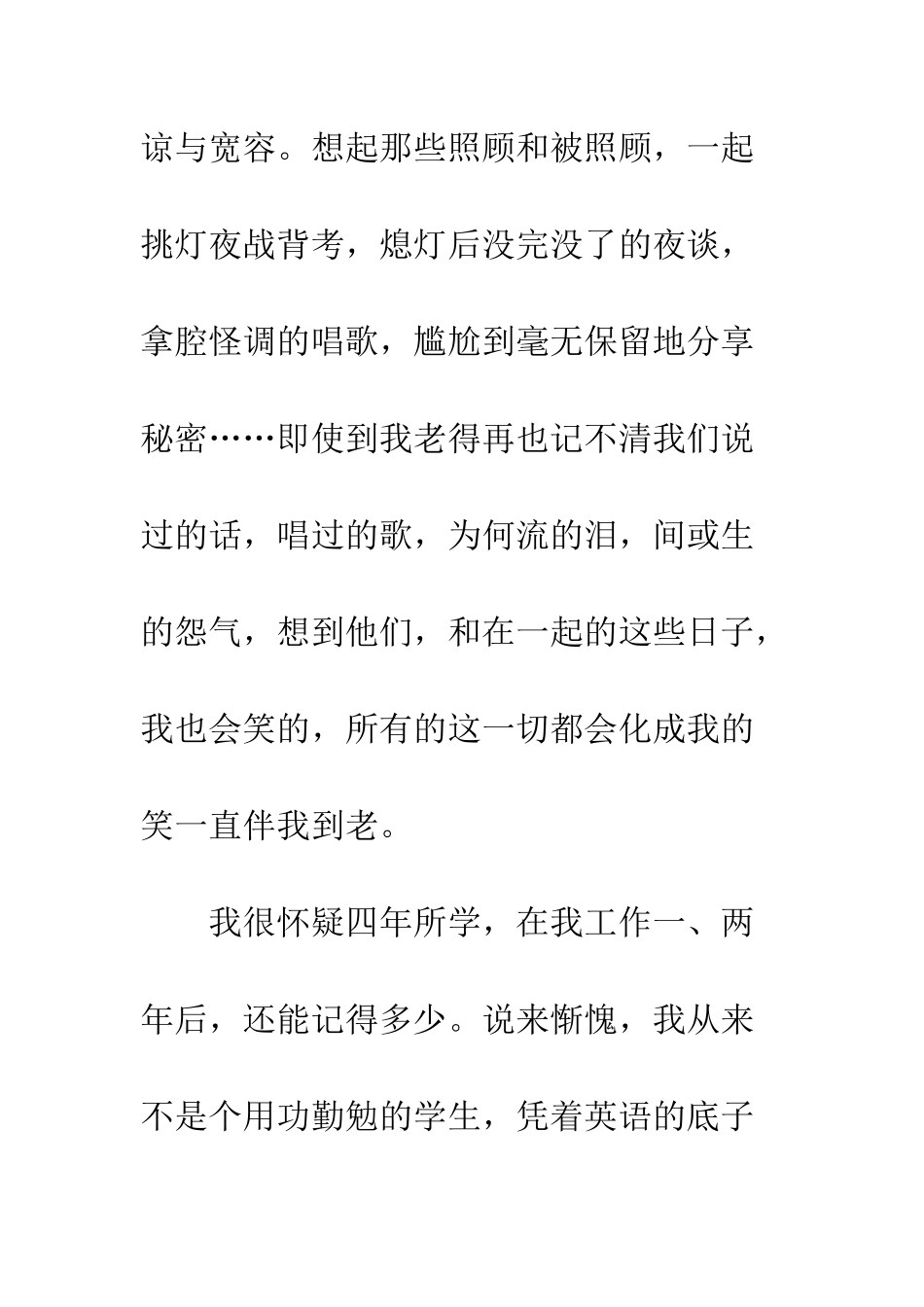 谅与宽容。想起那些照顾和被照顾，一起挑灯夜战背考，熄灯后没完没了的夜谈，拿腔怪调的唱歌，尴尬到毫无保留地分享秘密……即使到我老得再也记不清我们说过的话，唱过的歌，为何流的泪，间或生的怨气，想到他们，和在一起的这些日子，我也会笑的，所有的这一切都会化成我的笑一直伴我到老。

我很怀疑四年所学，在我工作一、两年后，还能记得多少。说来惭愧，我从来不是个用功勤勉的学生，凭着英语的底子